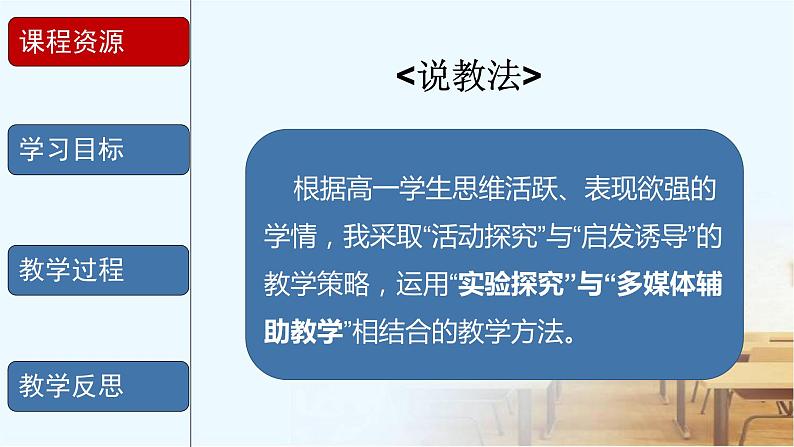 课程资源

学习目标

教学过程

教学反思

<说教法>

根据高一学生思维活跃、表现欲强的学情，我采取“活动探究”与“启发诱导”的教学策略，运用“实验探究”与“多媒体辅助教学”相结合的教学方法。